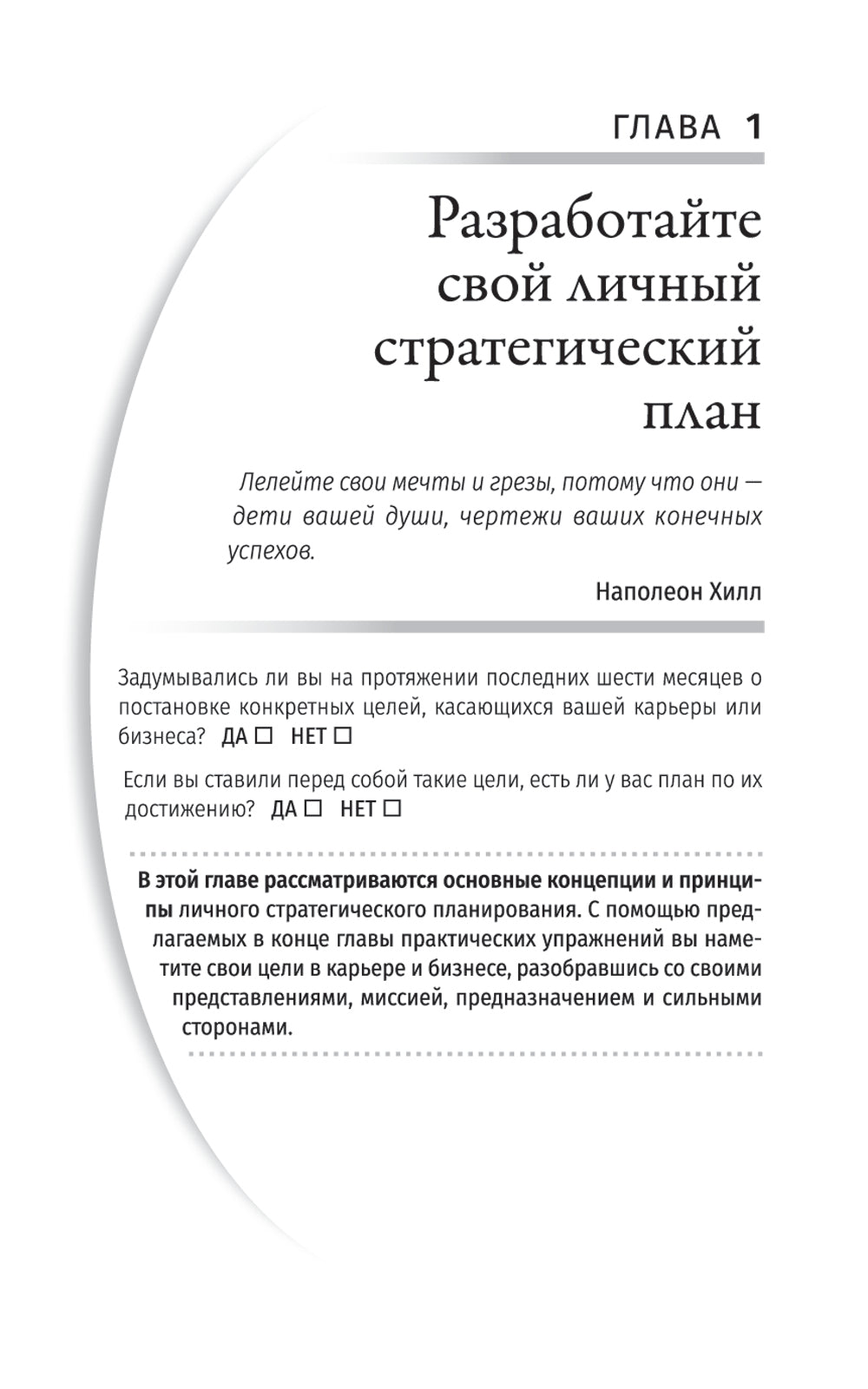 ГЛАВА 1

Разработайте свой личный стратегический план

Лелейте свои мечты и грезы, потому что они — дети вашей души, чертежи ваших конечных успехов.

Наполеон Хилл

Задумывались ли вы на протяжении последних шести месяцев о постановке конкретных целей, касающихся вашей карьеры или бизнеса? ДА ☐ НЕТ ☐

Если вы ставили перед собой такие цели, есть ли у вас план по их достижению? ДА ☐ НЕТ ☐

В этой главе рассматриваются основные концепции и принципы личного стратегического планирования. С помощью предлагаемых в конце главы практических упражнений вы наметите свои цели в карьере и бизнесе, разобравшись со своими представлениями, миссией, предназначением и сильными сторонами.